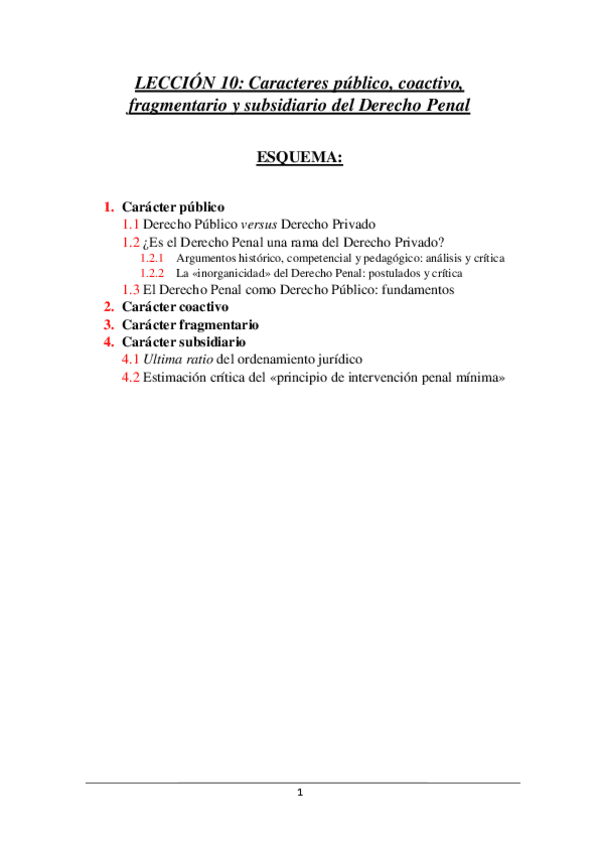 LECCIÓN 10: Caracteres público, coactivo, fragmentario y subsidiario del Derecho Penal

ESQUEMA:

1. Carácter público
1.1 Derecho Público versus Derecho Privado
1.2 ¿Es el Derecho Penal una rama del Derecho Privado?
1.2.1 Argumentos histórico, competencial y pedagógico: análisis y crítica
1.2.2 La «inorganicidad» del Derecho Penal: postulados y crítica
1.3 El Derecho Penal como Derecho Público: fundamentos
2. Carácter coactivo
3. Carácter fragmentario
4. Carácter subsidiario
4.1 Ultima ratio del ordenamiento jurídico
4.2 Estimación crítica del «principio de intervención penal mínima»

1